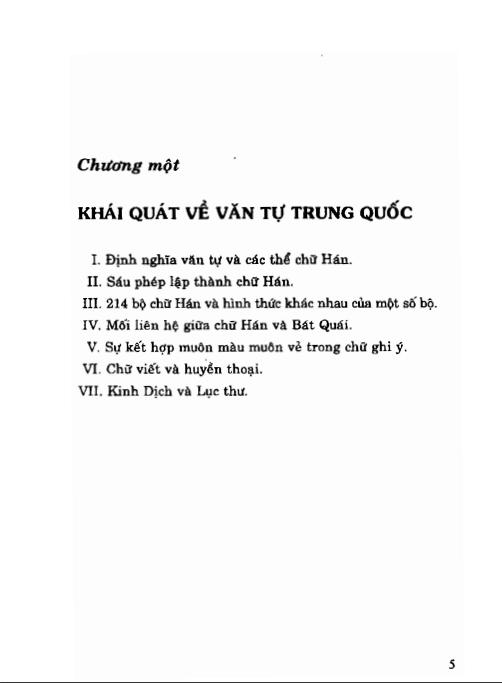 Chương một

KHÁI QUÁT VỀ VĂN TỰ TRUNG QUỐC

I. Định nghĩa văn tự và các thể chữ Hán.
II. Sáu phép lập thành chữ Hán.
III. 214 bộ chữ Hán và hình thức khác nhau của một số bộ.
IV. Mối liên hệ giữa chữ Hán và Bát Quái.
V. Sự kết hợp muôn màu muôn vẻ trong chữ ghi ý.
VI. Chữ viết và huyền thoại.
VII. Kinh Dịch và Lục thư.

5